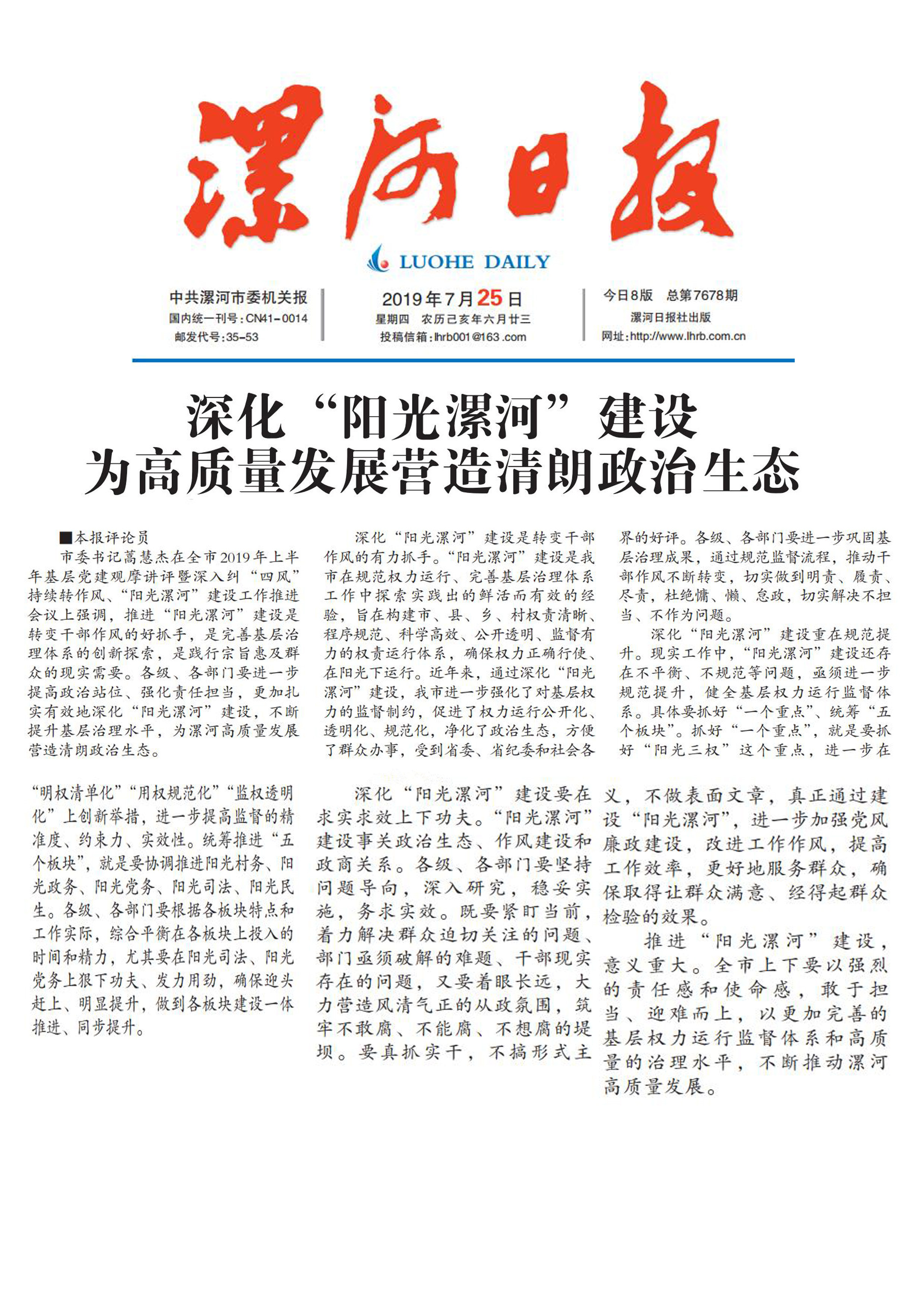 漯河日报

LUOHE DAILY

中共漯河市委机关报
国内统一刊号：CN41-0014
邮发代号：35-53

2019年7月25日
星期四 农历己亥年六月廿三
投稿信箱：lhrb001@163.com

今日8版 总第7678期
漯河日报社出版
网址：http://www.lhrb.com.cn

深化“阳光漯河”建设
为高质量发展营造清朗政治生态

■本报评论员

市委书记蒿慧杰在全市2019年上半年基层党建观摩讲评暨深入纠“四风”持续转作风、“阳光漯河”建设工作推进会议上强调，推进“阳光漯河”建设是转变干部作风的好抓手，是完善基层治理体系的创新探索，是践行宗旨惠及群众的现实需要。各级、各部门要进一步提高政治站位、强化责任担当，更加扎实有效地深化“阳光漯河”建设，不断提升基层治理水平，为漯河高质量发展营造清朗政治生态。

深化“阳光漯河”建设是转变干部作风的有力抓手。“阳光漯河”建设是我市在规范权力运行、完善基层治理体系工作中探索实践出的鲜活而有效的经验，旨在构建市、县、乡、村权责清晰、程序规范、科学高效、公开透明、监督有力的权责运行体系，确保权力正确行使、在阳光下运行。近年来，通过深化“阳光漯河”建设，我市进一步强化了对基层权力的监督制约，促进了权力运行公开化、透明化、规范化，净化了政治生态，方便了群众办事，受到省委、省纪委和社会各界的好评。各级、各部门要进一步巩固基层治理成果，通过规范监督流程，推动干部作风不断转变，切实做到明责、履责、尽责，杜绝慵、懒、怠政，切实解决不担当、不作为问题。

深化“阳光漯河”建设重在规范提升。现实工作中，“阳光漯河”建设还存在不平衡、不规范等问题，亟须进一步规范提升，健全基层权力运行监督体系。具体要抓好“一个重点”、统筹“五个板块”。抓好“一个重点”，就是要抓好“阳光三权”这个重点，进一步在“明权清单化”“用权规范化”“监权透明化”上创新举措，进一步提高监督的精准度、约束力、实效性。统筹推进“五个板块”，就是要协调推进阳光村务、阳光政务、阳光党务、阳光司法、阳光民生。各级、各部门要根据各板块特点和工作实际，综合平衡在各板块上投入的时间和精力，尤其要在阳光司法、阳光党务上狠下功夫、发力用劲，确保迎头赶上、明显提升，做到各板块建设一体推进、同步提升。

深化“阳光漯河”建设要在求实求效上下功夫。“阳光漯河”建设事关政治生态、作风建设和政商关系。各级、各部门要坚持问题导向，深入研究，稳妥实施，务求实效。既要紧盯当前，着力解决群众迫切关注的问题、部门亟须破解的难题、干部现实存在的问题，又要着眼长远，大力营造风清气正的从政氛围，筑牢不敢腐、不能腐、不想腐的堤坝。要真抓实干，不搞形式主义，不做表面文章，真正通过建设“阳光漯河”，进一步加强党风廉政建设，改进工作作风，提高工作效率，更好地服务群众，确保取得让群众满意、经得起群众检验的效果。

推进“阳光漯河”建设，意义重大。全市上下要以强烈的责任感和使命感，敢于担当、迎难而上，以更加完善的基层权力运行监督体系和高质量的治理水平，不断推动漯河高质量发展。